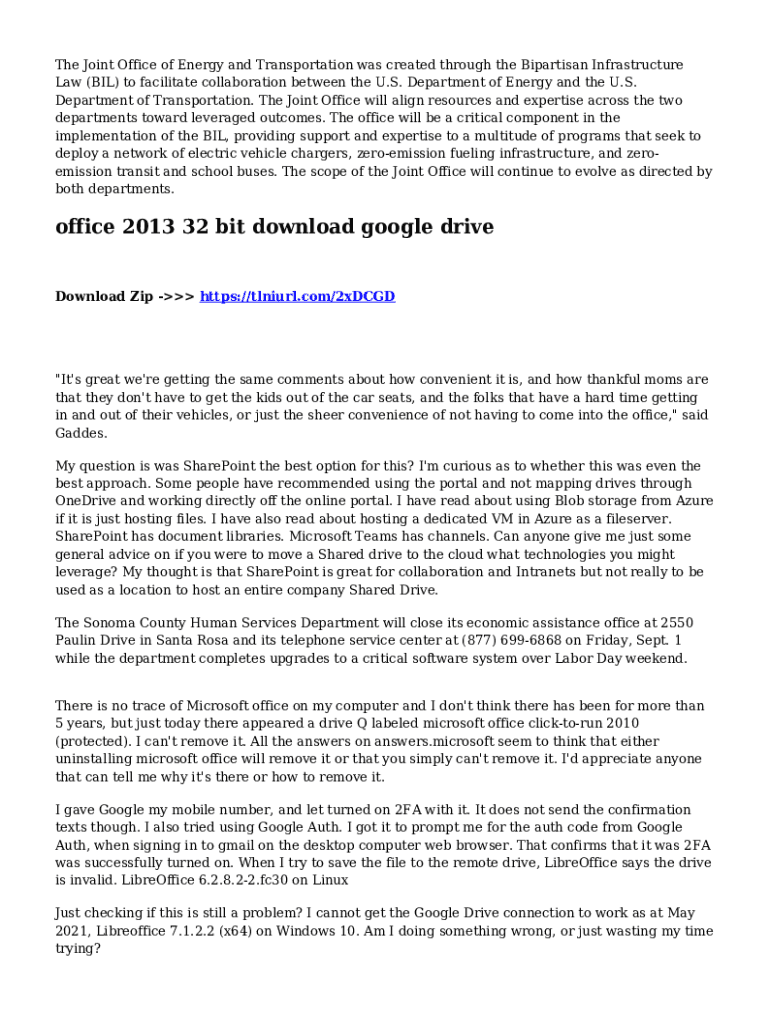 The Joint Office of Energy and Transportation was created through the Bipartisan Infrastructure Law (BIL) to facilitate collaboration between the U.S. Department of Energy and the U.S. Department of Transportation. The Joint Office will align resources and expertise across the two departments toward leveraged outcomes. The office will be a critical component in the implementation of the BIL, providing support and expertise to a multitude of programs that seek to deploy a network of electric vehicle chargers, zero-emission fueling infrastructure, and zero-emission transit and school buses. The scope of the Joint Office will continue to evolve as directed by both departments.

office 2013 32 bit download google drive

Download Zip ->>> https://tlniurl.com/2xDCGD

"It's great we're getting the same comments about how convenient it is, and how thankful moms are that they don't have to get the kids out of the car seats, and the folks that have a hard time getting in and out of their vehicles, or just the sheer convenience of not having to come into the office," said Gaddes.

My question is was SharePoint the best option for this? I'm curious as to whether this was even the best approach. Some people have recommended using the portal and not mapping drives through OneDrive and working directly off the online portal. I have read about using Blob storage from Azure if it is just hosting files. I have also read about hosting a dedicated VM in Azure as a fileserver. SharePoint has document libraries. Microsoft Teams has channels. Can anyone give me just some general advice on if you were to move a Shared drive to the cloud what technologies you might leverage? My thought is that SharePoint is great for collaboration and Intranets but not really to be used as a location to host an entire company Shared Drive.

The Sonoma County Human Services Department will close its economic assistance office at 2550 Paulin Drive in Santa Rosa and its telephone service center at (877) 699-6868 on Friday, Sept. 1 while the department completes upgrades to a critical software system over Labor Day weekend.

There is no trace of Microsoft office on my computer and I don't think there has been for more than 5 years, but just today there appeared a drive Q labeled microsoft office click-to-run 2010 (protected). I can't remove it. All the answers on answers.microsoft seem to think that either uninstalling microsoft office will remove it or that you simply can't remove it. I'd appreciate anyone that can tell me why it's there or how to remove it.

I gave Google my mobile number, and let turned on 2FA with it. It does not send the confirmation texts though. I also tried using Google Auth. I got it to prompt me for the auth code from Google Auth, when signing in to gmail on the desktop computer web browser. That confirms that it was 2FA was successfully turned on. When I try to save the file to the remote drive, LibreOffice says the drive is invalid. LibreOffice 6.2.8.2-2.fc30 on Linux

Just checking if this is still a problem? I cannot get the Google Drive connection to work as at May 2021, Libreoffice 7.1.2.2 (x64) on Windows 10. Am I doing something wrong, or just wasting my time trying?